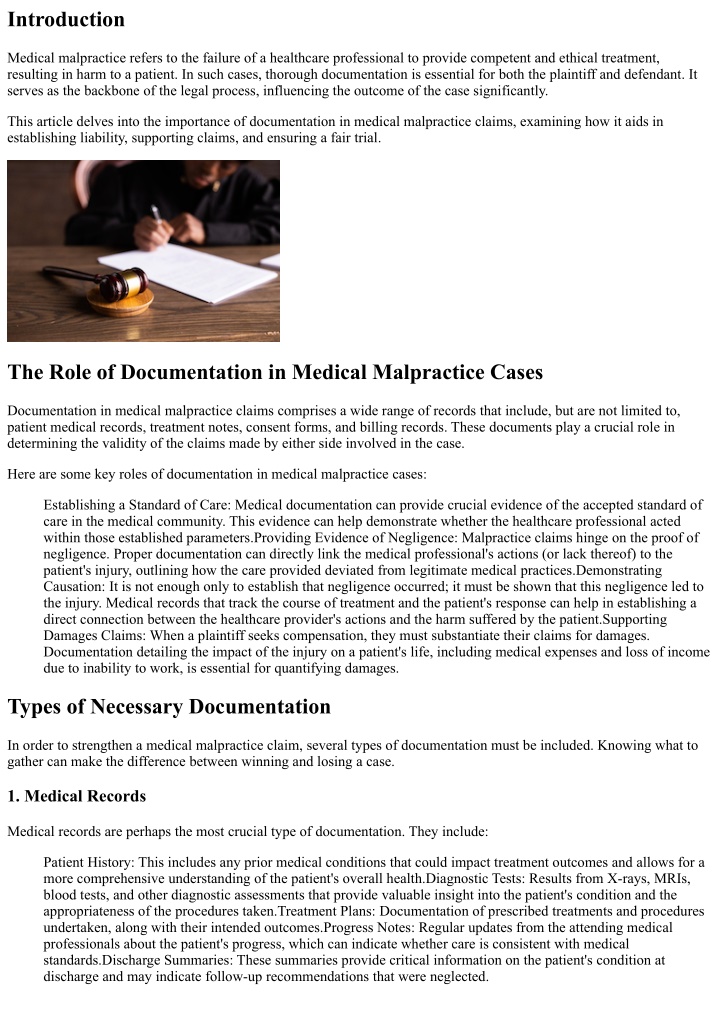 Introduction

Medical malpractice refers to the failure of a healthcare professional to provide competent and ethical treatment, resulting in harm to a patient. In such cases, thorough documentation is essential for both the plaintiff and defendant. It serves as the backbone of the legal process, influencing the outcome of the case significantly.

This article delves into the importance of documentation in medical malpractice claims, examining how it aids in establishing liability, supporting claims, and ensuring a fair trial.

The Role of Documentation in Medical Malpractice Cases

Documentation in medical malpractice claims comprises a wide range of records that include, but are not limited to, patient medical records, treatment notes, consent forms, and billing records. These documents play a crucial role in determining the validity of the claims made by either side involved in the case.

Here are some key roles of documentation in medical malpractice cases:

Establishing a Standard of Care: Medical documentation can provide crucial evidence of the accepted standard of care in the medical community. This evidence can help demonstrate whether the healthcare professional acted within those established parameters.Providing Evidence of Negligence: Malpractice claims hinge on the proof of negligence. Proper documentation can directly link the medical professional's actions (or lack thereof) to the patient's injury, outlining how the care provided deviated from legitimate medical practices.Demonstrating Causation: It is not enough only to establish that negligence occurred; it must be shown that this negligence led to the injury. Medical records that track the course of treatment and the patient's response can help in establishing a direct connection between the healthcare provider's actions and the harm suffered by the patient.Supporting Damages Claims: When a plaintiff seeks compensation, they must substantiate their claims for damages. Documentation detailing the impact of the injury on a patient's life, including medical expenses and loss of income due to inability to work, is essential for quantifying damages.

Types of Necessary Documentation

In order to strengthen a medical malpractice claim, several types of documentation must be included. Knowing what to gather can make the difference between winning and losing a case.

1. Medical Records

Medical records are perhaps the most crucial type of documentation. They include:

Patient History: This includes any prior medical conditions that could impact treatment outcomes and allows for a more comprehensive understanding of the patient's overall health.Diagnostic Tests: Results from X-rays, MRIs, blood tests, and other diagnostic assessments that provide valuable insight into the patient's condition and the appropriateness of the procedures taken.Treatment Plans: Documentation of prescribed treatments and procedures undertaken, along with their intended outcomes.Progress Notes: Regular updates from the attending medical professionals about the patient's progress, which can indicate whether care is consistent with medical standards.Discharge Summaries: These summaries provide critical information on the patient's condition at discharge and may indicate follow-up recommendations that were neglected.